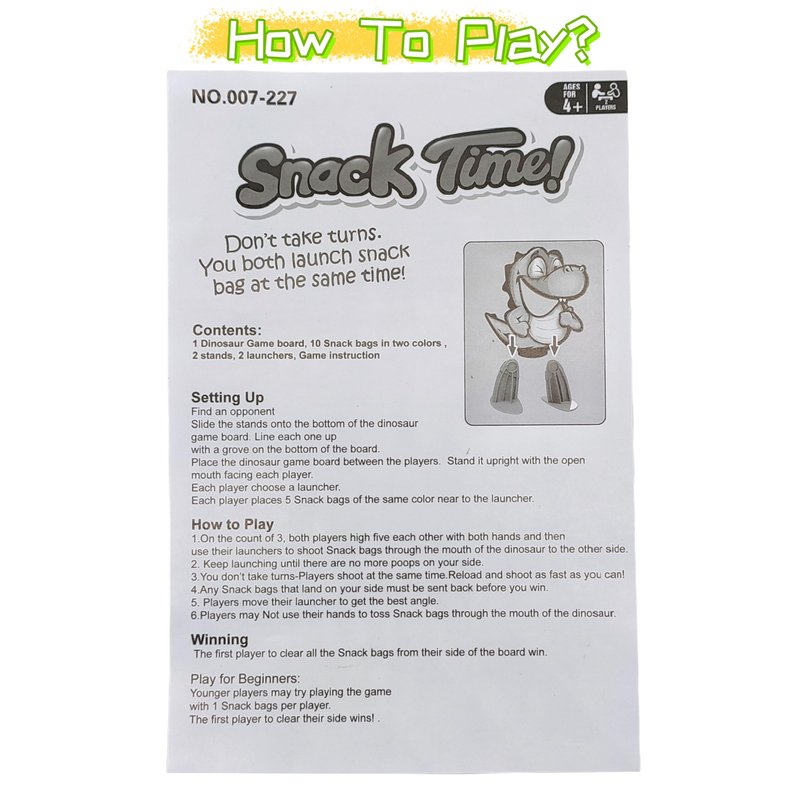 How To Play?

NO.007-227

AGES FOR 4+

2 PLAYERS

Snack Time!

Don't take turns. You both launch snack bag at the same time!

Contents:
1 Dinosaur Game board, 10 Snack bags in two colors , 2 stands, 2 launchers, Game instruction

Setting Up
Find an opponent
Slide the stands onto the bottom of the dinosaur game board. Line each one up with a grove on the bottom of the board.
Place the dinosaur game board between the players. Stand it upright with the open mouth facing each player.
Each player choose a launcher.
Each player places 5 Snack bags of the same color near to the launcher.

How to Play
1.On the count of 3, both players high five each other with both hands and then use their launchers to shoot Snack bags through the mouth of the dinosaur to the other side.
2. Keep launching until there are no more poops on your side.
3.You don't take turns-Players shoot at the same time.Reload and shoot as fast as you can!
4.Any Snack bags that land on your side must be sent back before you win.
5. Players move their launcher to get the best angle.
6.Players may Not use their hands to toss Snack bags through the mouth of the dinosaur.

Winning
The first player to clear all the Snack bags from their side of the board win.

Play for Beginners:
Younger players may try playing the game with 1 Snack bags per player.
The first player to clear their side wins! .